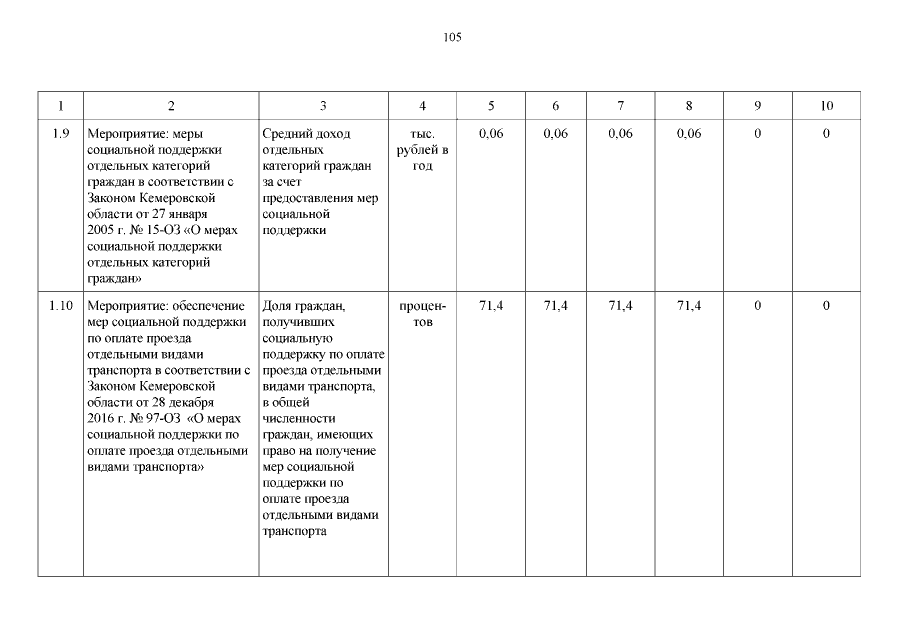 105

| 1 | 2 | 3 | 4 | 5 | 6 | 7 | 8 | 9 | 10 |
|---|---|---|---|---|---|---|---|---|---|
| 1.9 | Мероприятие: меры социальной поддержки отдельных категорий граждан в соответствии с Законом Кемеровской области от 27 января 2005 г. № 15-ОЗ «О мерах социальной поддержки отдельных категорий граждан» | Средний доход отдельных категорий граждан за счет предоставления мер социальной поддержки | тыс. рублей в год | 0,06 | 0,06 | 0,06 | 0,06 | 0 | 0 |
| 1.10 | Мероприятие: обеспечение мер социальной поддержки по оплате проезда отдельными видами транспорта в соответствии с Законом Кемеровской области от 28 декабря 2016 г. № 97-ОЗ «О мерах социальной поддержки по оплате проезда отдельными видами транспорта» | Доля граждан, получивших социальную поддержку по оплате проезда отдельными видами транспорта, в общей численности граждан, имеющих право на получение мер социальной поддержки по оплате проезда отдельными видами транспорта | процентов | 71,4 | 71,4 | 71,4 | 71,4 | 0 | 0 |